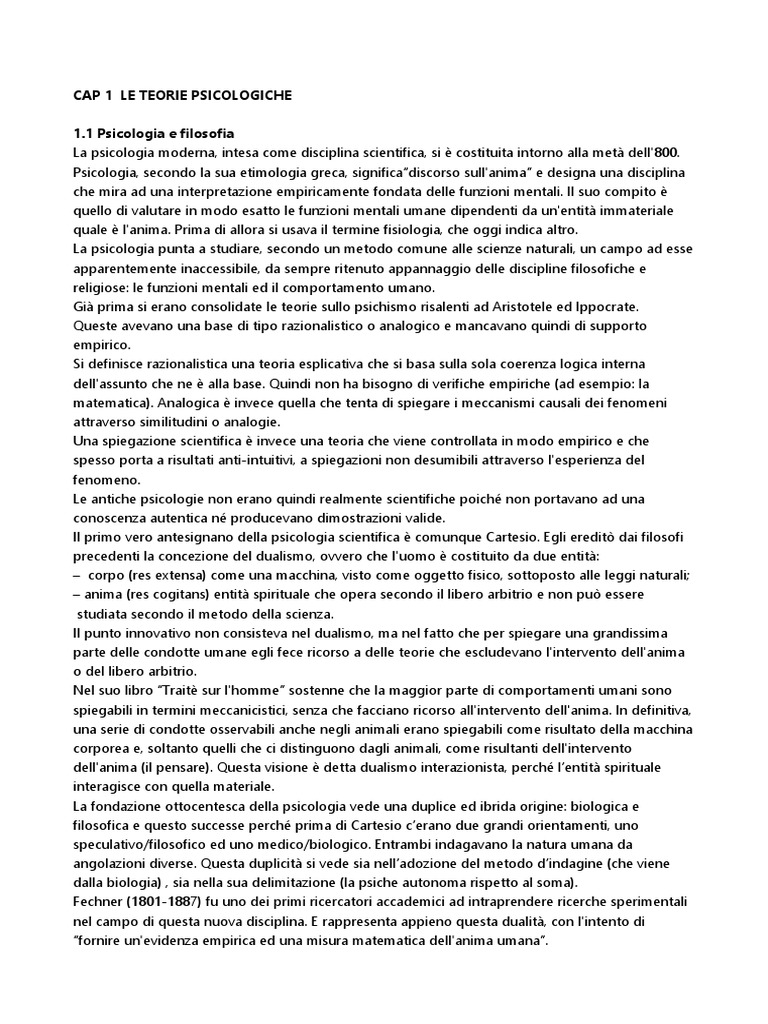 CAP 1 LE TEORIE PSICOLOGICHE

1.1 Psicologia e filosofia
La psicologia moderna, intesa come disciplina scientifica, si è costituita intorno alla metà dell'800. Psicologia, secondo la sua etimologia greca, significa"discorso sull'anima" e designa una disciplina che mira ad una interpretazione empiricamente fondata delle funzioni mentali. Il suo compito è quello di valutare in modo esatto le funzioni mentali umane dipendenti da un'entità immateriale quale è l'anima. Prima di allora si usava il termine fisiologia, che oggi indica altro.
La psicologia punta a studiare, secondo un metodo comune alle scienze naturali, un campo ad esse apparentemente inaccessibile, da sempre ritenuto appannaggio delle discipline filosofiche e religiose: le funzioni mentali ed il comportamento umano.
Già prima si erano consolidate le teorie sullo psichismo risalenti ad Aristotele ed Ippocrate. Queste avevano una base di tipo razionalistico o analogico e mancavano quindi di supporto empirico.
Si definisce razionalistica una teoria esplicativa che si basa sulla sola coerenza logica interna dell'assunto che ne è alla base. Quindi non ha bisogno di verifiche empiriche (ad esempio: la matematica). Analogica è invece quella che tenta di spiegare i meccanismi causali dei fenomeni attraverso similitudini o analogie.
Una spiegazione scientifica è invece una teoria che viene controllata in modo empirico e che spesso porta a risultati anti-intuitivi, a spiegazioni non desumibili attraverso l'esperienza del fenomeno.
Le antiche psicologie non erano quindi realmente scientifiche poiché non portavano ad una conoscenza autentica né producevano dimostrazioni valide.
Il primo vero antesignano della psicologia scientifica è comunque Cartesio. Egli ereditò dai filosofi precedenti la concezione del dualismo, ovvero che l'uomo è costituito da due entità:
– corpo (res extensa) come una macchina, visto come oggetto fisico, sottoposto alle leggi naturali;
– anima (res cogitans) entità spirituale che opera secondo il libero arbitrio e non può essere studiata secondo il metodo della scienza.
Il punto innovativo non consisteva nel dualismo, ma nel fatto che per spiegare una grandissima parte delle condotte umane egli fece ricorso a delle teorie che escludevano l'intervento dell'anima o del libero arbitrio.
Nel suo libro "Traitè sur l'homme" sostenne che la maggior parte di comportamenti umani sono spiegabili in termini meccanicistici, senza che facciano ricorso all'intervento dell'anima. In definitiva, una serie di condotte osservabili anche negli animali erano spiegabili come risultato della macchina corporea e, soltanto quelli che ci distinguono dagli animali, come risultanti dell'intervento dell'anima (il pensare). Questa visione è detta dualismo interazionista, perché l'entità spirituale interagisce con quella materiale.
La fondazione ottocentesca della psicologia vede una duplice ed ibrida origine: biologica e filosofica e questo successe perché prima di Cartesio c'erano due grandi orientamenti, uno speculativo/filosofico ed uno medico/biologico. Entrambi indagavano la natura umana da angolazioni diverse. Questa duplicità si vede sia nell'adozione del metodo d'indagine (che viene dalla biologia) , sia nella sua delimitazione (la psiche autonoma rispetto al soma).
Fechner (1801-1887) fu uno dei primi ricercatori accademici ad intraprendere ricerche sperimentali nel campo di questa nuova disciplina. E rappresenta appieno questa dualità, con l'intento di "fornire un'evidenza empirica ed una misura matematica dell'anima umana".